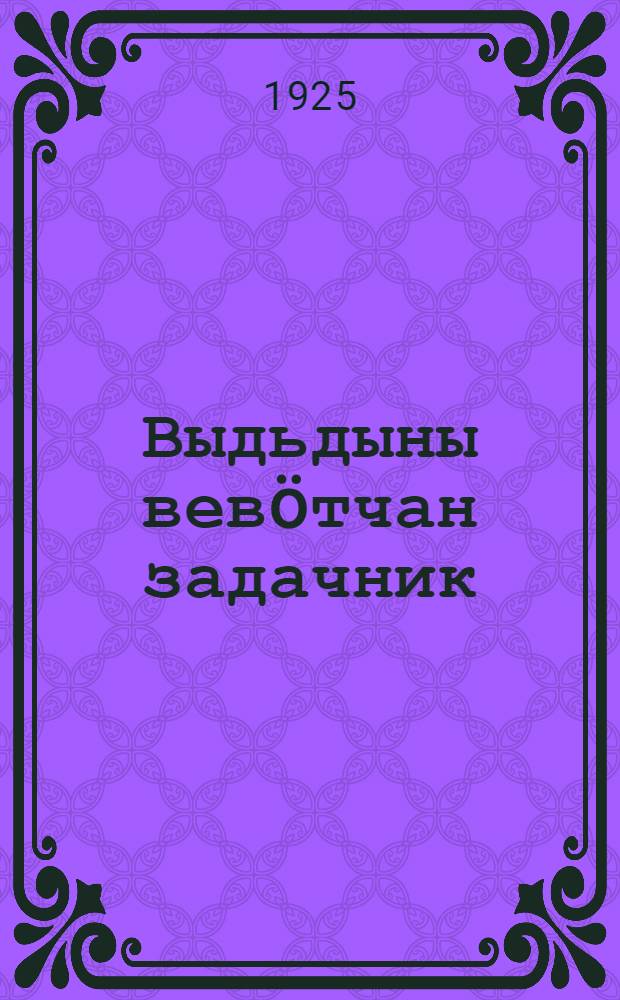 1925

Выдьдыны вевӧтчан задачник